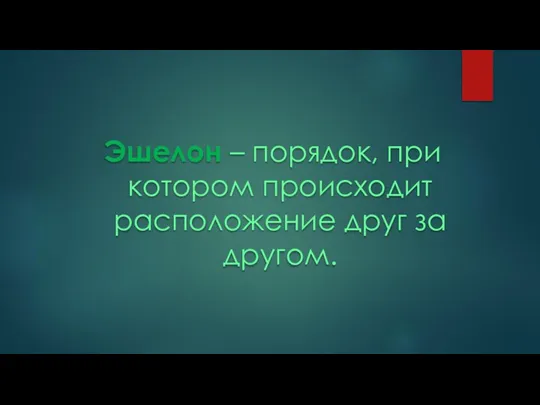 Эшелон – порядок, при котором происходит расположение друг за другом.